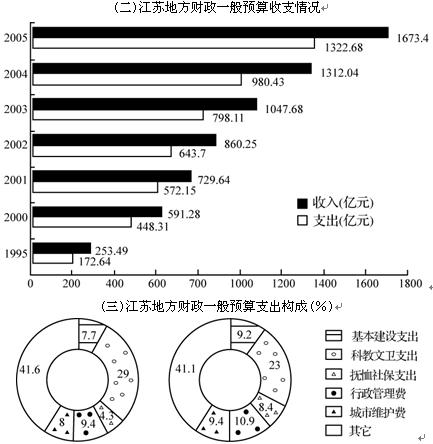 (二)江苏地方财政一般预算收支情况

2005
1673.4
1322.68

2004
1312.04
980.43

2003
1047.68
798.11

2002
860.25
643.7

2001
729.64
572.15

2000
591.28
448.31

1995
253.49
172.64

收入(亿元)
支出(亿元)

0 200 400 600 700 1000 1200 1400 1600 1800

(三)江苏地方财政一般预算支出构成(%)

7.7
29
4.3
9.4
8
41.6

9.2
23
8.4
10.9
9.4
41.1

基本建设支出
科教文卫支出
抚恤社保支出
行政管理费
城市维护费
其它